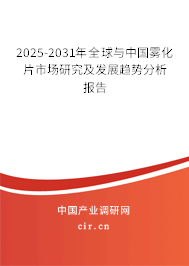 2025-2031年全球与中国雾化片市场研究及发展趋势分析报告

中国产业调研网

cir.cn